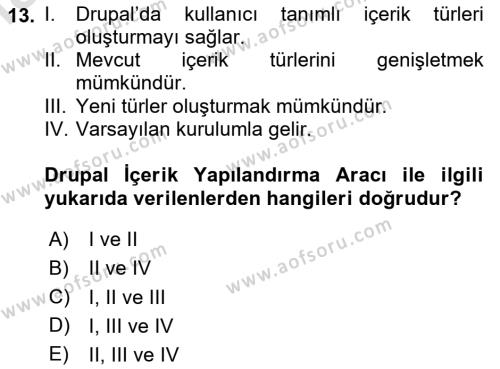 13. I. Drupal'da kullanıcı tanımlı içerik türleri oluşturmayı sağlar.
II. Mevcut içerik türlerini genişletmek mümkündür.
III. Yeni türler oluşturmak mümkündür.
IV. Varsayılan kurulumla gelir.

Drupal İçerik Yapılandırma Aracı ile ilgili yukarıda verilenlerden hangileri doğrudur?

A) I ve II
B) II ve IV
C) I, II ve III
D) I, III ve IV
E) II, III ve IV

www.aofsoru.com